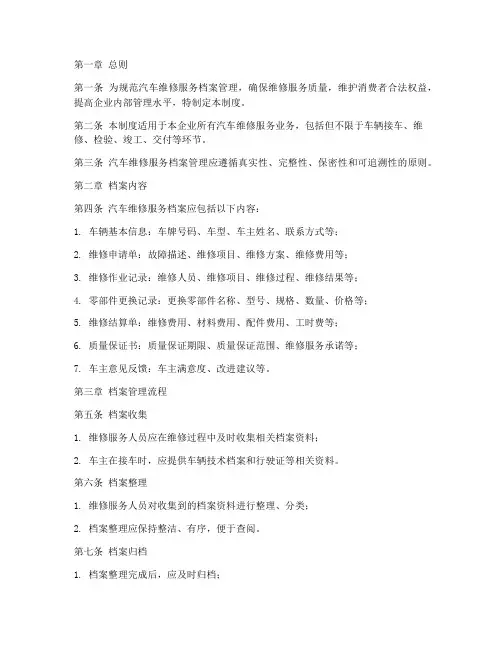 第一章 总则

第一条 为规范汽车维修服务档案管理，确保维修服务质量，维护消费者合法权益，提高企业内部管理水平，特制定本制度。

第二条 本制度适用于本企业所有汽车维修服务业务，包括但不限于车辆接车、维修、检验、竣工、交付等环节。

第三条 汽车维修服务档案管理应遵循真实性、完整性、保密性和可追溯性的原则。

第二章 档案内容

第四条 汽车维修服务档案应包括以下内容：

1. 车辆基本信息：车牌号码、车型、车主姓名、联系方式等；

2. 维修申请单：故障描述、维修项目、维修方案、维修费用等；

3. 维修作业记录：维修人员、维修项目、维修过程、维修结果等；

4. 零部件更换记录：更换零部件名称、型号、规格、数量、价格等；

5. 维修结算单：维修费用、材料费用、配件费用、工时费等；

6. 质量保证书：质量保证期限、质量保证范围、维修服务承诺等；

7. 车主意见反馈：车主满意度、改进建议等。

第三章 档案管理流程

第五条 档案收集

1. 维修服务人员应在维修过程中及时收集相关档案资料；

2. 车主在接车时，应提供车辆技术档案和行驶证等相关资料。

第六条 档案整理

1. 维修服务人员对收集到的档案资料进行整理、分类；

2. 档案整理应保持整洁、有序，便于查阅。

第七条 档案归档

1. 档案整理完成后，应及时归档；